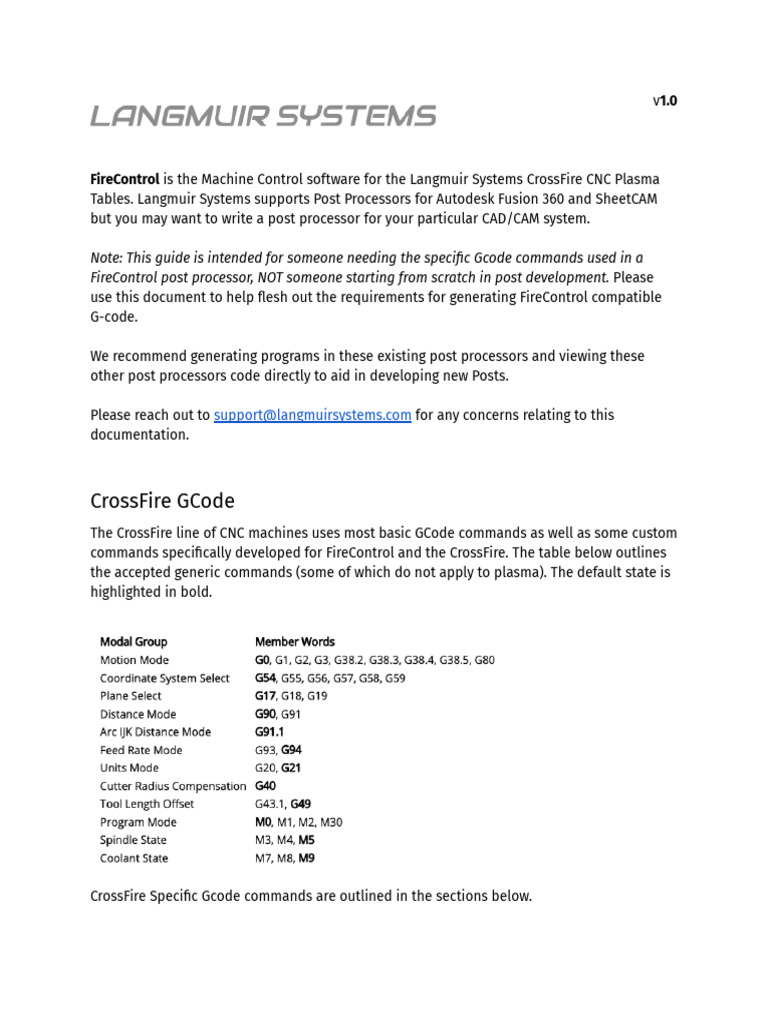 v1.0

LANGMUIR SYSTEMS

FireControl is the Machine Control software for the Langmuir Systems CrossFire CNC Plasma Tables. Langmuir Systems supports Post Processors for Autodesk Fusion 360 and SheetCAM but you may want to write a post processor for your particular CAD/CAM system.

Note: This guide is intended for someone needing the specific Gcode commands used in a FireControl post processor, NOT someone starting from scratch in post development. Please use this document to help flesh out the requirements for generating FireControl compatible G-code.

We recommend generating programs in these existing post processors and viewing these other post processors code directly to aid in developing new Posts.

Please reach out to support@langmuirsystems.com for any concerns relating to this documentation.

CrossFire GCode

The CrossFire line of CNC machines uses most basic GCode commands as well as some custom commands specifically developed for FireControl and the CrossFire. The table below outlines the accepted generic commands (some of which do not apply to plasma). The default state is highlighted in bold.

| Modal Group | Member Words |
|---|---|
| Motion Mode | G0, G1, G2, G3, G38.2, G38.3, G38.4, G38.5, G80 |
| Coordinate System Select | G54, G55, G56, G57, G58, G59 |
| Plane Select | G17, G18, G19 |
| Distance Mode | G90, G91 |
| Arc IJK Distance Mode | G91.1 |
| Feed Rate Mode | G93, G94 |
| Units Mode | G20, G21 |
| Cutter Radius Compensation | G40 |
| Tool Length Offset | G43.1, G49 |
| Program Mode | M0, M1, M2, M30 |
| Spindle State | M3, M4, M5 |
| Coolant State | M7, M8, M9 |

CrossFire Specific Gcode commands are outlined in the sections below.